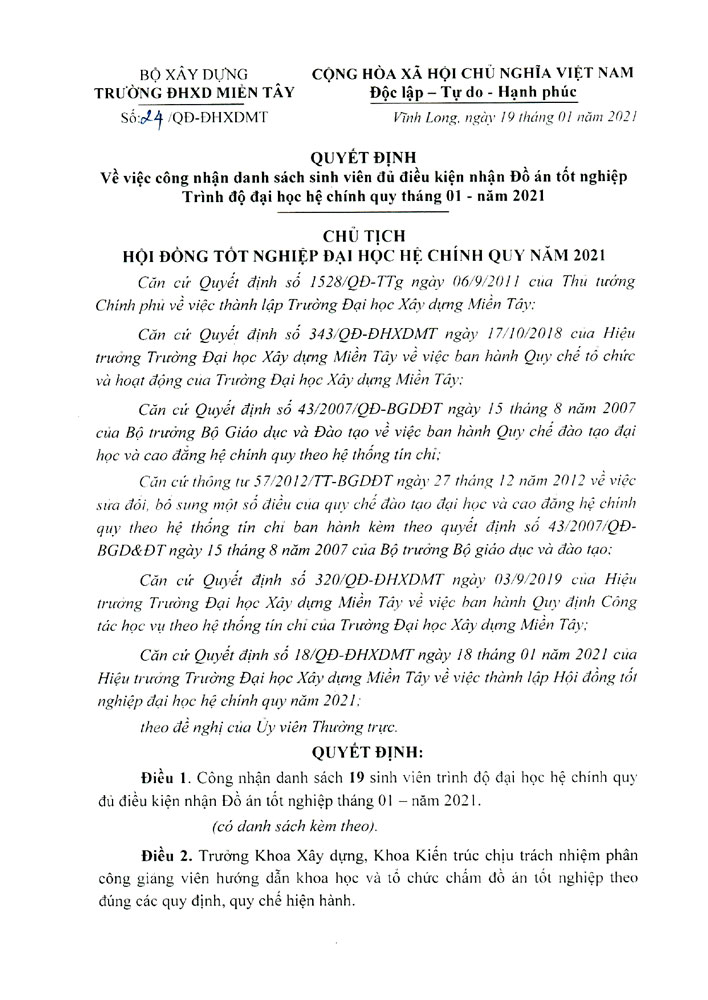 BỘ XÂY DỰNG
TRƯỜNG ĐHXD MIỀN TÂY
Số: 24 /QĐ-ĐHXDMT

CỘNG HÒA XÃ HỘI CHỦ NGHĨA VIỆT NAM
Độc lập – Tự do - Hạnh phúc

Vĩnh Long, ngày 19 tháng 01 năm 2021

QUYẾT ĐỊNH
Về việc công nhận danh sách sinh viên đủ điều kiện nhận Đồ án tốt nghiệp Trình độ đại học hệ chính quy tháng 01 - năm 2021

CHỦ TỊCH
HỘI ĐỒNG TỐT NGHIỆP ĐẠI HỌC HỆ CHÍNH QUY NĂM 2021

Căn cứ Quyết định số 1528/QĐ-TTg ngày 06/9/2011 của Thủ tướng Chính phủ về việc thành lập Trường Đại học Xây dựng Miền Tây;

Căn cứ Quyết định số 343/QĐ-ĐHXDMT ngày 17/10/2018 của Hiệu trưởng Trường Đại học Xây dựng Miền Tây về việc ban hành Quy chế tổ chức và hoạt động của Trường Đại học Xây dựng Miền Tây;

Căn cứ Quyết định số 43/2007/QĐ-BGDĐT ngày 15 tháng 8 năm 2007 của Bộ trưởng Bộ Giáo dục và Đào tạo về việc ban hành Quy chế đào tạo đại học và cao đẳng hệ chính quy theo hệ thống tín chỉ;

Căn cứ thông tư 57/2012/TT-BGDĐT ngày 27 tháng 12 năm 2012 về việc sửa đổi, bổ sung một số điều của quy chế đào tạo đại học và cao đẳng hệ chính quy theo hệ thống tín chỉ ban hành kèm theo quyết định số 43/2007/QĐ-BGD&ĐT ngày 15 tháng 8 năm 2007 của Bộ trưởng Bộ giáo dục và đào tạo;

Căn cứ Quyết định số 320/QĐ-ĐHXDMT ngày 03/9/2019 của Hiệu trưởng Trường Đại học Xây dựng Miền Tây về việc ban hành Quy định Công tác học vụ theo hệ thống tín chỉ của Trường Đại học Xây dựng Miền Tây;

Căn cứ Quyết định số 18/QĐ-ĐHXDMT ngày 18 tháng 01 năm 2021 của Hiệu trưởng Trường Đại học Xây dựng Miền Tây về việc thành lập Hội đồng tốt nghiệp đại học hệ chính quy năm 2021;

theo đề nghị của Ủy viên Thường trực.

QUYẾT ĐỊNH:

Điều 1. Công nhận danh sách 19 sinh viên trình độ đại học hệ chính quy đủ điều kiện nhận Đồ án tốt nghiệp tháng 01 – năm 2021.

(có danh sách kèm theo).

Điều 2. Trưởng Khoa Xây dựng, Khoa Kiến trúc chịu trách nhiệm phân công giảng viên hướng dẫn khoa học và tổ chức chấm đồ án tốt nghiệp theo đúng các quy định, quy chế hiện hành.